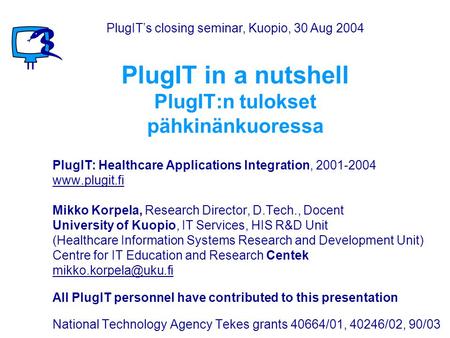 PlugIT's closing seminar, Kuopio, 30 Aug 2004

PlugIT in a nutshell
PlugIT:n tulokset pähkinänkuoressa

PlugIT: Healthcare Applications Integration, 2001-2004
www.plugit.fi

Mikko Korpela, Research Director, D.Tech., Docent
University of Kuopio, IT Services, HIS R&D Unit
(Healthcare Information Systems Research and Development Unit)
Centre for IT Education and Research Centek
mikko.korpela@uku.fi

All PlugIT personnel have contributed to this presentation

National Technology Agency Tekes grants 40664/01, 40246/02, 90/03